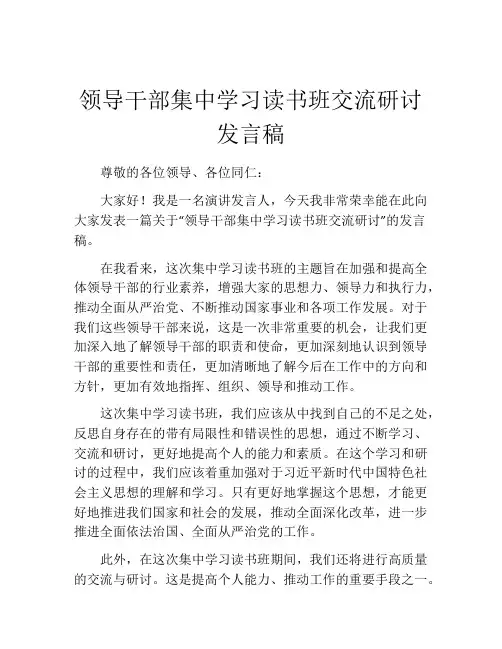 领导干部集中学习读书班交流研讨发言稿

尊敬的各位领导、各位同仁：

大家好！我是一名演讲发言人，今天我非常荣幸能在此向大家发表一篇关于“领导干部集中学习读书班交流研讨”的发言稿。

在我看来，这次集中学习读书班的主题旨在加强和提高全体领导干部的行业素养，增强大家的思想力、领导力和执行力，推动全面从严治党、不断推动国家事业和各项工作发展。对于我们这些领导干部来说，这是一次非常重要的机会，让我们更加深入地了解领导干部的职责和使命，更加深刻地认识到领导干部的重要性和责任，更加清晰地了解今后在工作中的方向和方针，更加有效地指挥、组织、领导和推动工作。

这次集中学习读书班，我们应该从中找到自己的不足之处，反思自身存在的带有局限性和错误性的思想，通过不断学习、交流和研讨，更好地提高个人的能力和素质。在这个学习和研讨的过程中，我们应该着重加强对于习近平新时代中国特色社会主义思想的理解和学习。只有更好地掌握这个思想，才能更好地推进我们国家和社会的发展，推动全面深化改革，进一步推进全面依法治国、全面从严治党的工作。

此外，在这次集中学习读书班期间，我们还将进行高质量的交流与研讨。这是提高个人能力、推动工作的重要手段之一。